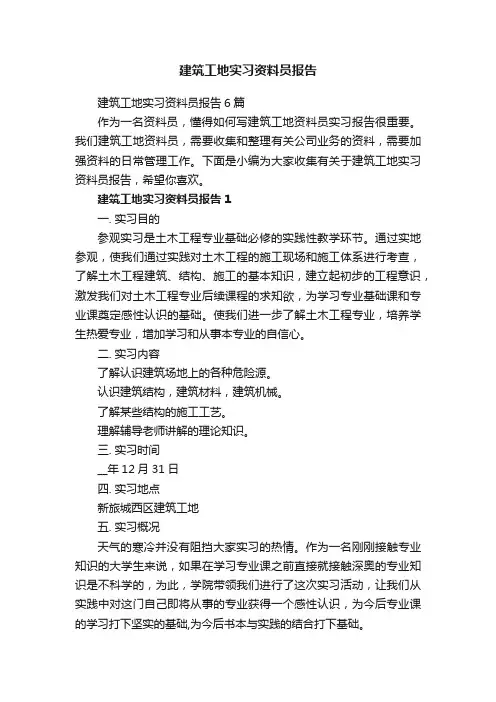 建筑工地实习资料员报告

建筑工地实习资料员报告 6 篇

作为一名资料员，懂得如何写建筑工地资料员实习报告很重要。我们建筑工地资料员，需要收集和整理有关公司业务的资料，需要加强资料的日常管理工作。下面是小编为大家收集有关于建筑工地实习资料员报告，希望你喜欢。

建筑工地实习资料员报告 1

一. 实习目的

参观实习是土木工程专业基础必修的实践性教学环节。通过实地参观，使我们通过实践对土木工程的施工现场和施工体系进行考查，了解土木工程建筑、结构、施工的基本知识，建立起初步的工程意识，激发我们对土木工程专业后续课程的求知欲，为学习专业基础课和专业课奠定感性认识的基础。使我们进一步了解土木工程专业，培养学生热爱专业，增加学习和从事本专业的自信心。

二. 实习内容

了解认识建筑场地上的各种危险源。

认识建筑结构，建筑材料，建筑机械。

了解某些结构的施工工艺。

理解辅导老师讲解的理论知识。

三. 实习时间

__年 12 月 31 日

四. 实习地点

新旅城西区建筑工地

五. 实习概况

天气的寒冷并没有阻挡大家实习的热情。作为一名刚刚接触专业知识的大学生来说，如果在学习专业课之前直接就接触深奥的专业知识是不科学的，为此，学院带领我们进行了这次实习活动，让我们从实践中对这门自己即将从事的专业获得一个感性认识，为今后专业课的学习打下坚实的基础,为今后书本与实践的结合打下基础。